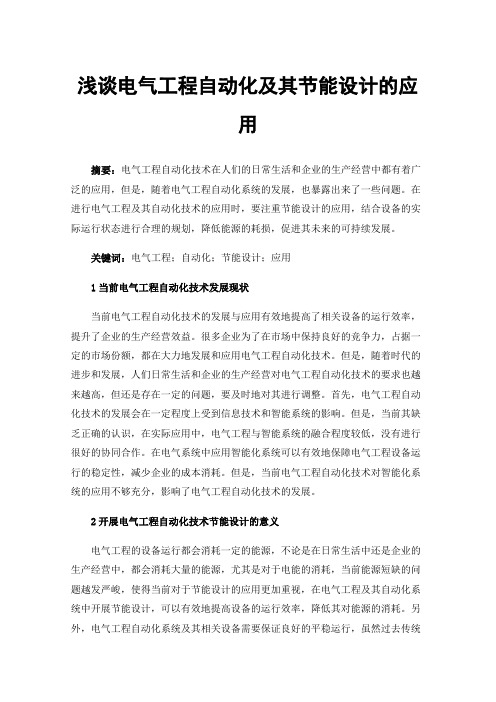 浅谈电气工程自动化及其节能设计的应用

摘要：电气工程自动化技术在人们的日常生活和企业的生产经营中都有着广泛的应用，但是，随着电气工程自动化系统的发展，也暴露出来了一些问题。在进行电气工程及其自动化技术的应用时，要注重节能设计的应用，结合设备的实际运行状态进行合理的规划，降低能源的耗损，促进其未来的可持续发展。

关键词：电气工程；自动化；节能设计；应用

1 当前电气工程自动化技术发展现状

当前电气工程自动化技术的发展与应用有效地提高了相关设备的运行效率，提升了企业的生产经营效益。很多企业为了在市场中保持良好的竞争力，占据一定的市场份额，都在大力地发展和应用电气工程自动化技术。但是，随着时代的进步和发展，人们日常生活和企业的生产经营对电气工程自动化技术的要求也越来越高，但还是存在一定的问题，要及时地对其进行调整。首先，电气工程自动化技术的发展会在一定程度上受到信息技术和智能系统的影响。但是，当前其缺乏正确的认识，在实际应用中，电气工程与智能系统的融合程度较低，没有进行很好的协同合作。在电气系统中应用智能化系统可以有效地保障电气工程设备运行的稳定性，减少企业的成本消耗。但是，当前电气工程自动化技术对智能化系统的应用不够充分，影响了电气工程自动化技术的发展。

2 开展电气工程自动化技术节能设计的意义

电气工程的设备运行都会消耗一定的能源，不论是在日常生活中还是企业的生产经营中，都会消耗大量的能源，尤其是对于电能的消耗，当前能源短缺的问题越发严峻，使得当前对于节能设计的应用更加重视，在电气工程及其自动化系统中开展节能设计，可以有效地提高设备的运行效率，降低其对能源的消耗。另外，电气工程自动化系统及其相关设备需要保证良好的平稳运行，虽然过去传统